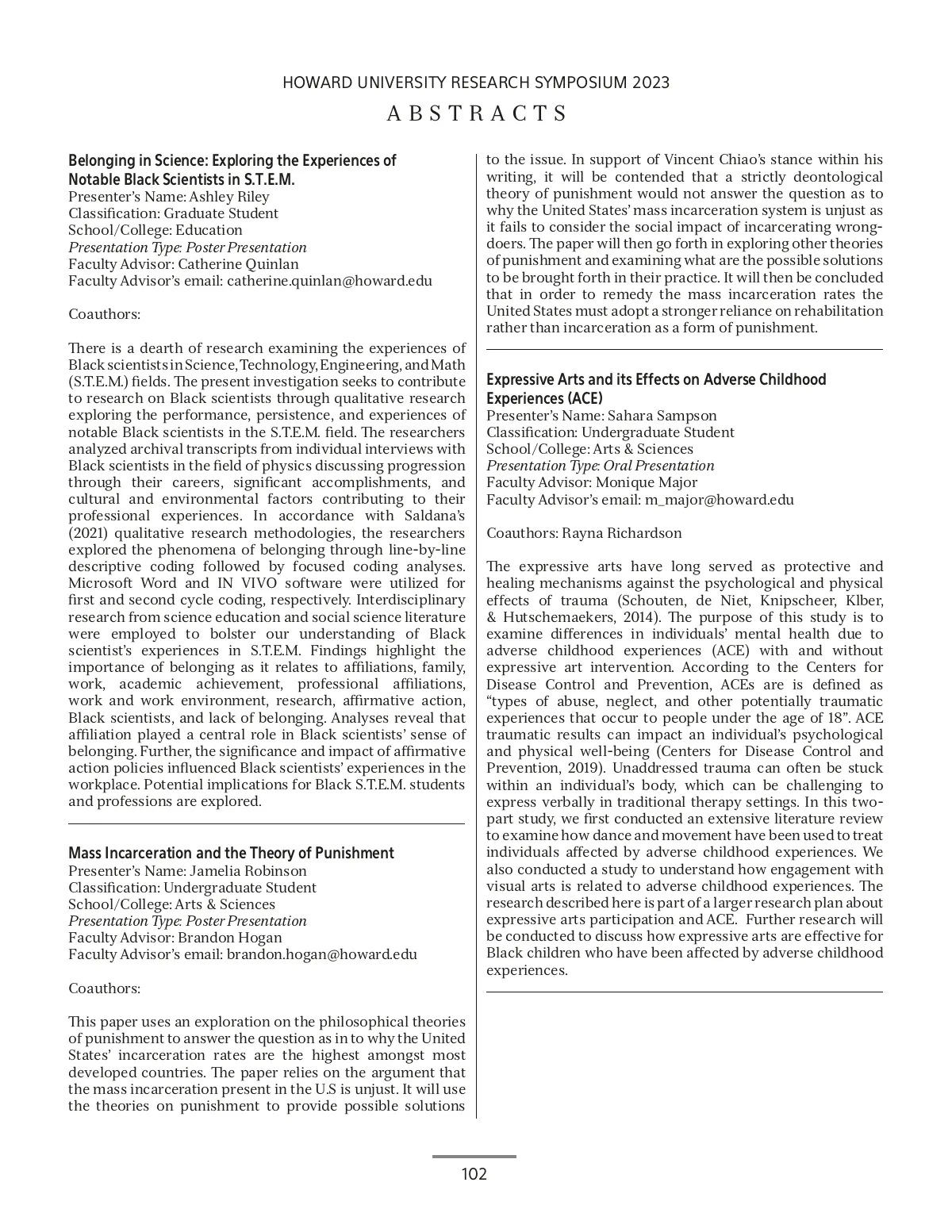 HOWARD UNIVERSITY RESEARCH SYMPOSIUM 2023

ABSTRACTS

Belonging in Science: Exploring the Experiences of Notable Black Scientists in S.T.E.M.
Presenter's Name: Ashley Riley
Classification: Graduate Student
School/College: Education
Presentation Type: Poster Presentation
Faculty Advisor: Catherine Quinlan
Faculty Advisor's email: catherine.quinlan@howard.edu

Coauthors:

There is a dearth of research examining the experiences of Black scientists in Science, Technology, Engineering, and Math (S.T.E.M.) fields. The present investigation seeks to contribute to research on Black scientists through qualitative research exploring the performance, persistence, and experiences of notable Black scientists in the S.T.E.M. field. The researchers analyzed archival transcripts from individual interviews with Black scientists in the field of physics discussing progression through their careers, significant accomplishments, and cultural and environmental factors contributing to their professional experiences. In accordance with Saldana's (2021) qualitative research methodologies, the researchers explored the phenomena of belonging through line-by-line descriptive coding followed by focused coding analyses. Microsoft Word and IN VIVO software were utilized for first and second cycle coding, respectively. Interdisciplinary research from science education and social science literature were employed to bolster our understanding of Black scientist's experiences in S.T.E.M. Findings highlight the importance of belonging as it relates to affiliations, family, work, academic achievement, professional affiliations, work and work environment, research, affirmative action, Black scientists, and lack of belonging. Analyses reveal that affiliation played a central role in Black scientists' sense of belonging. Further, the significance and impact of affirmative action policies influenced Black scientists' experiences in the workplace. Potential implications for Black S.T.E.M. students and professions are explored.

Mass Incarceration and the Theory of Punishment
Presenter's Name: Jamelia Robinson
Classification: Undergraduate Student
School/College: Arts & Sciences
Presentation Type: Poster Presentation
Faculty Advisor: Brandon Hogan
Faculty Advisor's email: brandon.hogan@howard.edu

Coauthors:

This paper uses an exploration on the philosophical theories of punishment to answer the question as in to why the United States' incarceration rates are the highest amongst most developed countries. The paper relies on the argument that the mass incarceration present in the U.S is unjust. It will use the theories on punishment to provide possible solutions to the issue. In support of Vincent Chiao's stance within his writing, it will be contended that a strictly deontological theory of punishment would not answer the question as to why the United States' mass incarceration system is unjust as it fails to consider the social impact of incarcerating wrongdoers. The paper will then go forth in exploring other theories of punishment and examining what are the possible solutions to be brought forth in their practice. It will then be concluded that in order to remedy the mass incarceration rates the United States must adopt a stronger reliance on rehabilitation rather than incarceration as a form of punishment.

Expressive Arts and its Effects on Adverse Childhood Experiences (ACE)
Presenter's Name: Sahara Sampson
Classification: Undergraduate Student
School/College: Arts & Sciences
Presentation Type: Oral Presentation
Faculty Advisor: Monique Major
Faculty Advisor's email: m_major@howard.edu

Coauthors: Rayna Richardson

The expressive arts have long served as protective and healing mechanisms against the psychological and physical effects of trauma (Schouten, de Niet, Knipscheer, Klber, & Hutschemaekers, 2014). The purpose of this study is to examine differences in individuals' mental health due to adverse childhood experiences (ACE) with and without expressive art intervention. According to the Centers for Disease Control and Prevention, ACEs are is defined as "types of abuse, neglect, and other potentially traumatic experiences that occur to people under the age of 18". ACE traumatic results can impact an individual's psychological and physical well-being (Centers for Disease Control and Prevention, 2019). Unaddressed trauma can often be stuck within an individual's body, which can be challenging to express verbally in traditional therapy settings. In this two-part study, we first conducted an extensive literature review to examine how dance and movement have been used to treat individuals affected by adverse childhood experiences. We also conducted a study to understand how engagement with visual arts is related to adverse childhood experiences. The research described here is part of a larger research plan about expressive arts participation and ACE. Further research will be conducted to discuss how expressive arts are effective for Black children who have been affected by adverse childhood experiences.

102